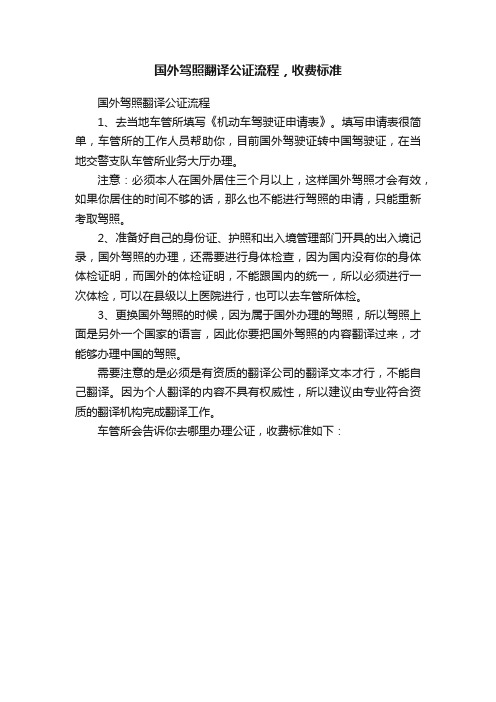 国外驾照翻译公证流程，收费标准

国外驾照翻译公证流程

1、去当地车管所填写《机动车驾驶证申请表》。填写申请表很简单，车管所的工作人员帮助你，目前国外驾驶证转中国驾驶证，在当地交警支队车管所业务大厅办理。

注意：必须本人在国外居住三个月以上，这样国外驾照才会有效，如果你居住的时间不够的话，那么也不能进行驾照的申请，只能重新考取驾照。

2、准备好自己的身份证、护照和出入境管理部门开具的出入境记录，国外驾照的办理，还需要进行身体检查，因为国内没有你的身体体检证明，而国外的体检证明，不能跟国内的统一，所以必须进行一次体检，可以在县级以上医院进行，也可以去车管所体检。

3、更换国外驾照的时候，因为属于国外办理的驾照，所以驾照上面是另外一个国家的语言，因此你要把国外驾照的内容翻译过来，才能够办理中国的驾照。

需要注意的是必须是有资质的翻译公司的翻译文本才行，不能自己翻译。因为个人翻译的内容不具有权威性，所以建议由专业符合资质的翻译机构完成翻译工作。

车管所会告诉你去哪里办理公证，收费标准如下：